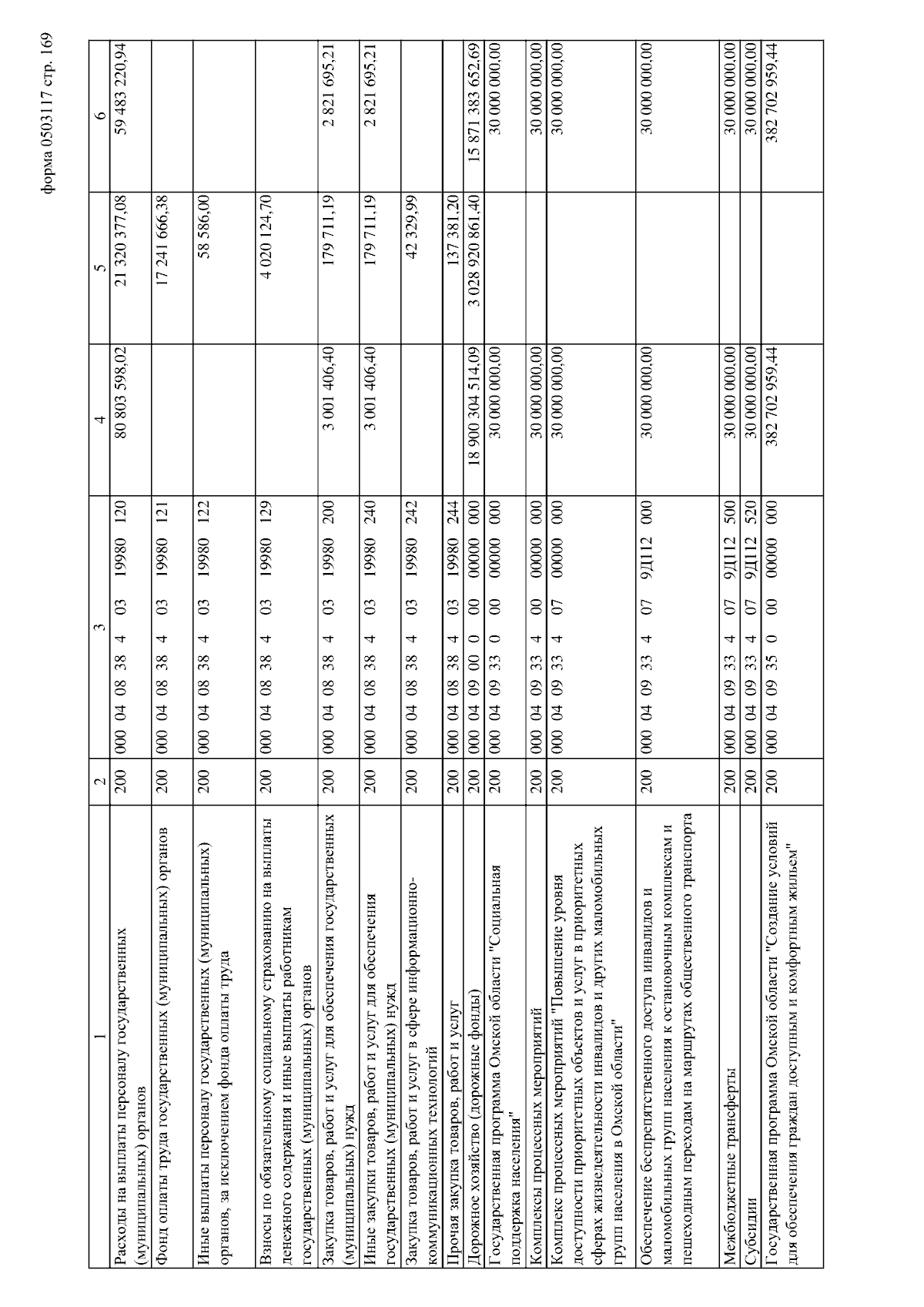 форма 0503117 стр. 169

| 1 | 2 | 3 | 4 | 5 | 6 |
|---|---|---|---|---|---|
| Расходы на выплаты персоналу государственных (муниципальных) органов | 200 | 000 04 08 38 4 03 19980 120 | 80 803 598,02 | 21 320 377,08 | 59 483 220,94 |
| Фонд оплаты труда государственных (муниципальных) органов | 200 | 000 04 08 38 4 03 19980 121 | | 17 241 666,38 | |
| Иные выплаты персоналу государственных (муниципальных) органов, за исключением фонда оплаты труда | 200 | 000 04 08 38 4 03 19980 122 | | 58 586,00 | |
| Взносы по обязательному социальному страхованию на выплаты денежного содержания и иные выплаты работникам государственных (муниципальных) органов | 200 | 000 04 08 38 4 03 19980 129 | | 4 020 124,70 | |
| Закупка товаров, работ и услуг для обеспечения государственных (муниципальных) нужд | 200 | 000 04 08 38 4 03 19980 200 | 3 001 406,40 | 179 711,19 | 2 821 695,21 |
| Иные закупки товаров, работ и услуг для обеспечения государственных (муниципальных) нужд | 200 | 000 04 08 38 4 03 19980 240 | 3 001 406,40 | 179 711,19 | 2 821 695,21 |
| Закупка товаров, работ и услуг в сфере информационно-коммуникационных технологий | 200 | 000 04 08 38 4 03 19980 242 | | 42 329,99 | |
| Прочая закупка товаров, работ и услуг | 200 | 000 04 08 38 4 03 19980 244 | | 137 381,20 | |
| Дорожное хозяйство (дорожные фонды) | 200 | 000 04 09 00 0 00 00000 000 | 18 900 304 514,09 | 3 028 920 861,40 | 15 871 383 652,69 |
| Государственная программа Омской области "Социальная поддержка населения" | 200 | 000 04 09 33 0 00 00000 000 | 30 000 000,00 | | 30 000 000,00 |
| Комплексы процессных мероприятий | 200 | 000 04 09 33 4 00 00000 000 | 30 000 000,00 | | 30 000 000,00 |
| Комплекс процессных мероприятий "Повышение уровня доступности приоритетных объектов и услуг в приоритетных сферах жизнедеятельности инвалидов и других маломобильных групп населения в Омской области" | 200 | 000 04 09 33 4 07 00000 000 | 30 000 000,00 | | 30 000 000,00 |
| Обеспечение беспрепятственного доступа инвалидов и маломобильных групп населения к остановочным комплексам и пешеходным переходам на маршрутах общественного транспорта | 200 | 000 04 09 33 4 07 9Д112 000 | 30 000 000,00 | | 30 000 000,00 |
| Межбюджетные трансферты | 200 | 000 04 09 33 4 07 9Д112 500 | 30 000 000,00 | | 30 000 000,00 |
| Субсидии | 200 | 000 04 09 33 4 07 9Д112 520 | 30 000 000,00 | | 30 000 000,00 |
| Государственная программа Омской области "Создание условий для обеспечения граждан доступным и комфортным жильем" | 200 | 000 04 09 35 0 00 00000 000 | 382 702 959,44 | | 382 702 959,44 |